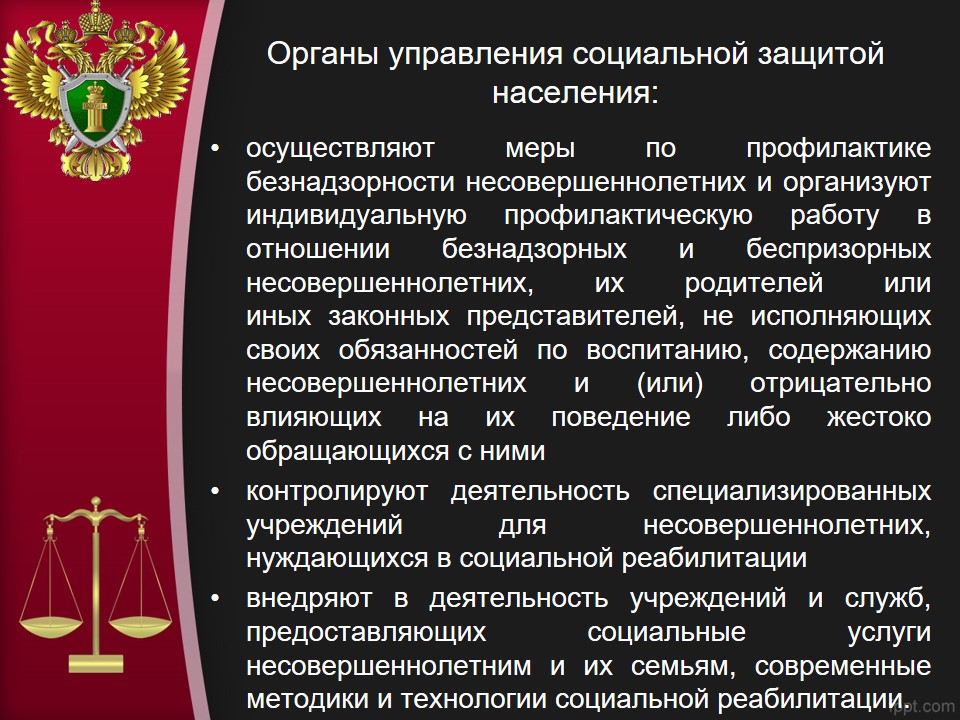 Органы управления социальной защитой населения:

• осуществляют меры по профилактике безнадзорности несовершеннолетних и организуют индивидуальную профилактическую работу в отношении безнадзорных и беспризорных несовершеннолетних, их родителей или иных законных представителей, не исполняющих своих обязанностей по воспитанию, содержанию несовершеннолетних и (или) отрицательно влияющих на их поведение либо жестоко обращающихся с ними

• контролируют деятельность специализированных учреждений для несовершеннолетних, нуждающихся в социальной реабилитации

• внедряют в деятельность учреждений и служб, предоставляющих социальные услуги несовершеннолетним и их семьям, современные методики и технологии социальной реабилитации.

fppt.com